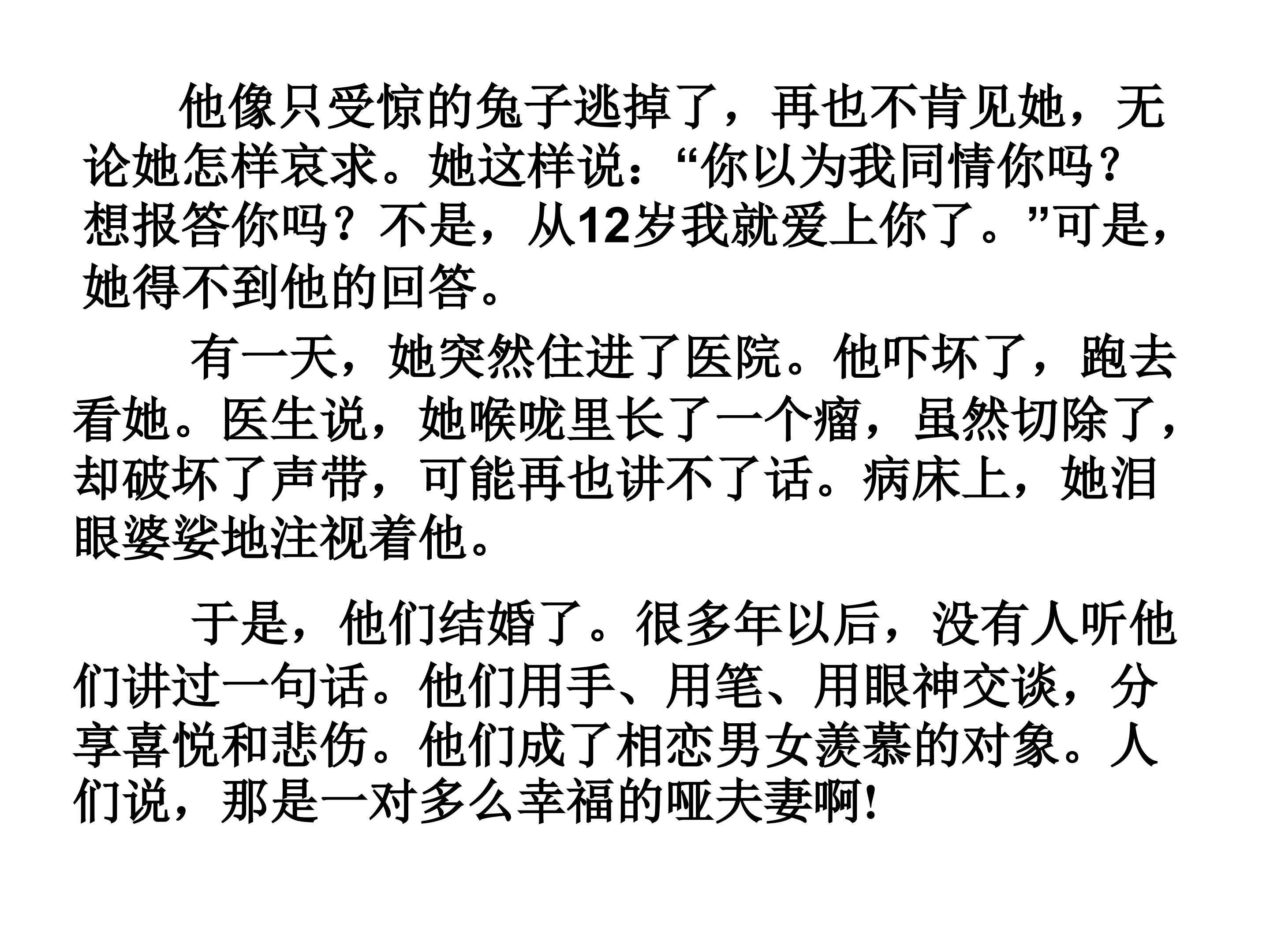 他像只受惊的兔子逃掉了，再也不肯见她，无论她怎样哀求。她这样说：“你以为我同情你吗?想报答你吗？不是，从12岁我就爱上你了。”可是，她得不到他的回答。

有一天，她突然住进了医院。他吓坏了，跑去看她。医生说，她喉咙里长了一个瘤，虽然切除了，却破坏了声带，可能再也讲不了话。病床上，她泪眼婆娑地注视着他。

于是，他们结婚了。很多年以后，没有人听他们讲过一句话。他们用手、用笔、用眼神交谈，分享喜悦和悲伤。他们成了相恋男女羡慕的对象。人们说，那是一对多么幸福的哑夫妻啊!